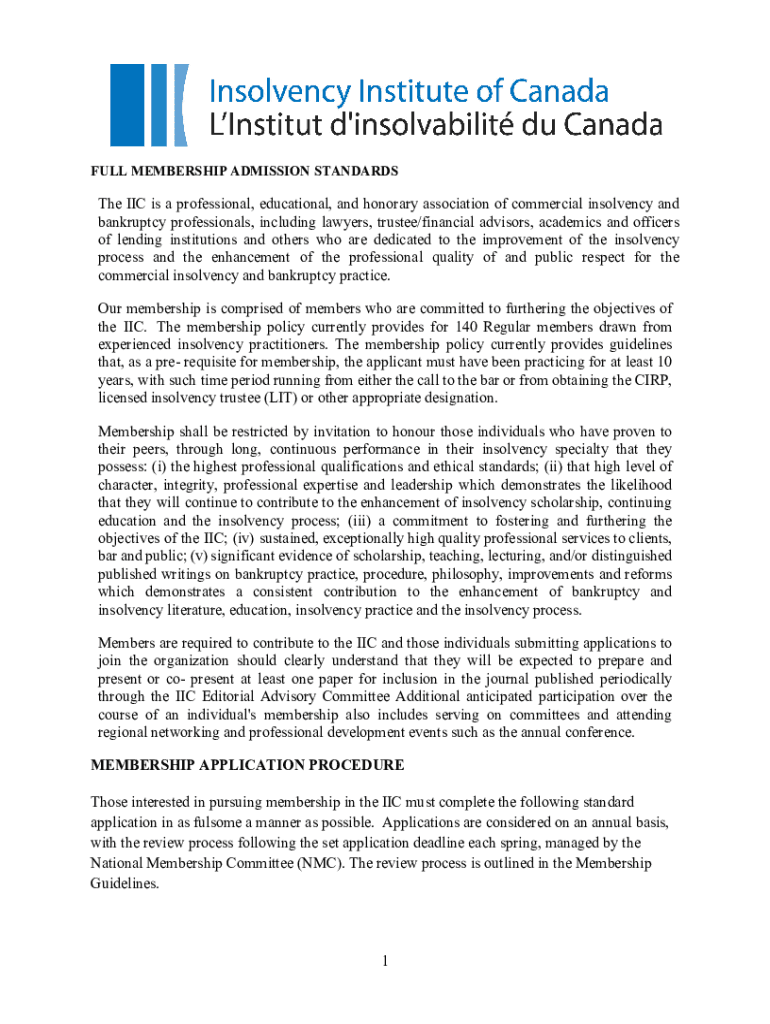 Insolvency Institute of Canada
L'Institut d'insolvabilité du Canada

FULL MEMBERSHIP ADMISSION STANDARDS

The IIC is a professional, educational, and honorary association of commercial insolvency and bankruptcy professionals, including lawyers, trustee/financial advisors, academics and officers of lending institutions and others who are dedicated to the improvement of the insolvency process and the enhancement of the professional quality of and public respect for the commercial insolvency and bankruptcy practice.

Our membership is comprised of members who are committed to furthering the objectives of the IIC. The membership policy currently provides for 140 Regular members drawn from experienced insolvency practitioners. The membership policy currently provides guidelines that, as a pre- requisite for membership, the applicant must have been practicing for at least 10 years, with such time period running from either the call to the bar or from obtaining the CIRP, licensed insolvency trustee (LIT) or other appropriate designation.

Membership shall be restricted by invitation to honour those individuals who have proven to their peers, through long, continuous performance in their insolvency specialty that they possess: (i) the highest professional qualifications and ethical standards; (ii) that high level of character, integrity, professional expertise and leadership which demonstrates the likelihood that they will continue to contribute to the enhancement of insolvency scholarship, continuing education and the insolvency process; (iii) a commitment to fostering and furthering the objectives of the IIC; (iv) sustained, exceptionally high quality professional services to clients, bar and public; (v) significant evidence of scholarship, teaching, lecturing, and/or distinguished published writings on bankruptcy practice, procedure, philosophy, improvements and reforms which demonstrates a consistent contribution to the enhancement of bankruptcy and insolvency literature, education, insolvency practice and the insolvency process.

Members are required to contribute to the IIC and those individuals submitting applications to join the organization should clearly understand that they will be expected to prepare and present or co- present at least one paper for inclusion in the journal published periodically through the IIC Editorial Advisory Committee Additional anticipated participation over the course of an individual's membership also includes serving on committees and attending regional networking and professional development events such as the annual conference.

MEMBERSHIP APPLICATION PROCEDURE

Those interested in pursuing membership in the IIC must complete the following standard application in as fulsome a manner as possible. Applications are considered on an annual basis, with the review process following the set application deadline each spring, managed by the National Membership Committee (NMC). The review process is outlined in the Membership Guidelines.

1